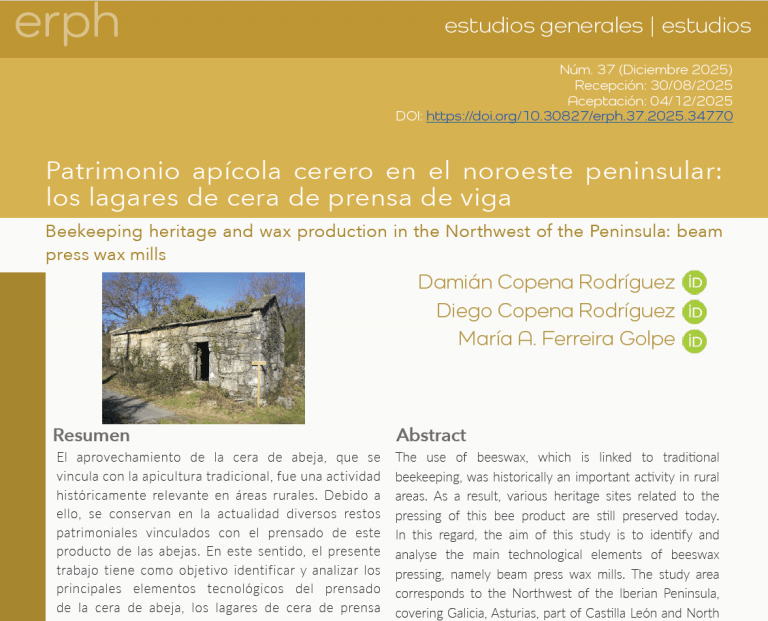 erph

estudios generales | estudios

Núm. 37 (Diciembre 2025)
Recepción: 30/08/2025
Aceptación: 04/12/2025
DOI: https://doi.org/10.30827/erph.37.2025.34770

Patrimonio apícola cerero en el noroeste peninsular: los lagares de cera de prensa de viga

Beekeeping heritage and wax production in the Northwest of the Peninsula: beam press wax mills

Damián Copena Rodríguez iD
Diego Copena Rodríguez iD
María A. Ferreira Golpe iD

Resumen

El aprovechamiento de la cera de abeja, que se vincula con la apicultura tradicional, fue una actividad históricamente relevante en áreas rurales. Debido a ello, se conservan en la actualidad diversos restos patrimoniales vinculados con el prensado de este producto de las abejas. En este sentido, el presente trabajo tiene como objetivo identificar y analizar los principales elementos tecnológicos del prensado de la cera de abeja, los lagares de cera de prensa

Abstract

The use of beeswax, which is linked to traditional beekeeping, was historically an important activity in rural areas. As a result, various heritage sites related to the pressing of this bee product are still preserved today. In this regard, the aim of this study is to identify and analyse the main technological elements of beeswax pressing, namely beam press wax mills. The study area corresponds to the Northwest of the Iberian Peninsula, covering Galicia, Asturias, part of Castilla León and North